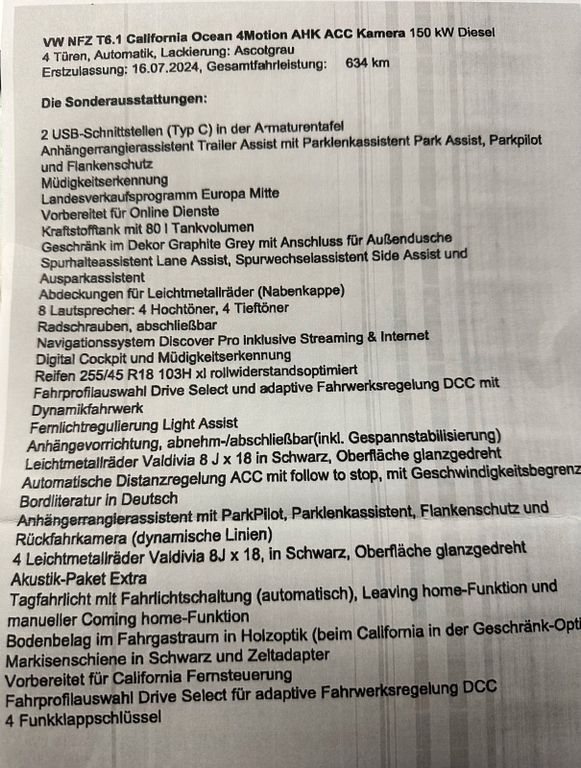 VW NFZ T6.1 California Ocean 4Motion AHK ACC Kamera 150 kW Diesel
4 Türen, Automatik, Lackierung: Ascotgrau
Erstzulassung: 16.07.2024, Gesamtfahrleistung: 634 km

Die Sonderausstattungen:

2 USB-Schnittstellen (Typ C) in der Armaturentafel
Anhängerrangierassistent Trailer Assist mit Parklenkassistent Park Assist, Parkpilot und Flankenschutz
Müdigkeitserkennung
Landesverkaufsprogramm Europa Mitte
Vorbereitet für Online Dienste
Kraftstofftank mit 80 l Tankvolumen
Geschränk im Dekor Graphite Grey mit Anschluss für Außendusche
Spurhalteassistent Lane Assist, Spurwechselassistent Side Assist und Ausparkassistent
Abdeckungen für Leichtmetallräder (Nabenkappe)
8 Lautsprecher: 4 Hochtöner, 4 Tieftöner
Radschrauben, abschließbar
Navigationssystem Discover Pro inklusive Streaming & Internet
Digital Cockpit und Müdigkeitserkennung
Reifen 255/45 R18 103H xl rollwiderstandsoptimiert
Fahrprofilauswahl Drive Select und adaptive Fahrwerksregelung DCC mit Dynamikfahrwerk
Fernlichtregulierung Light Assist
Anhängevorrichtung, abnehm-/abschließbar(inkl. Gespannstabilisierung)
Leichtmetallräder Valdivia 8 J x 18 in Schwarz, Oberfläche glanzgedreht
Automatische Distanzregelung ACC mit follow to stop, mit Geschwindigkeitsbegrenz
Bordliteratur in Deutsch
Anhängerrangierassistent mit ParkPilot, Parklenkassistent, Flankenschutz und Rückfahrkamera (dynamische Linien)
4 Leichtmetallräder Valdivia 8J x 18, in Schwarz, Oberfläche glanzgedreht
Akustik-Paket Extra
Tagfahrlicht mit Fahrlichtschaltung (automatisch), Leaving home-Funktion und manueller Coming home-Funktion
Bodenbelag im Fahrgastraum in Holzoptik (beim California in der Geschränk-Opti
Markisenschiene in Schwarz und Zeltadapter
Vorbereitet für California Fernsteuerung
Fahrprofilauswahl Drive Select für adaptive Fahrwerksregelung DCC
4 Funkklappschlüssel